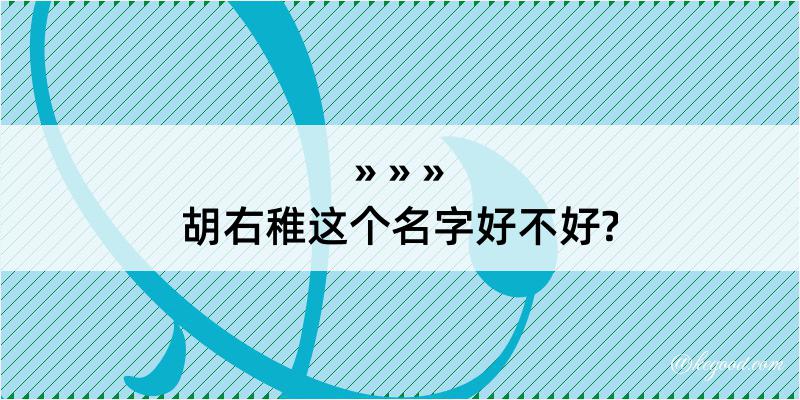 » » »
胡右稚这个名字好不好?

@kegood.com